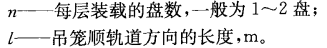 $n$——每层装载的盘数，一般为 1～2 盘；
$l$——吊笼顺轨道方向的长度，m。